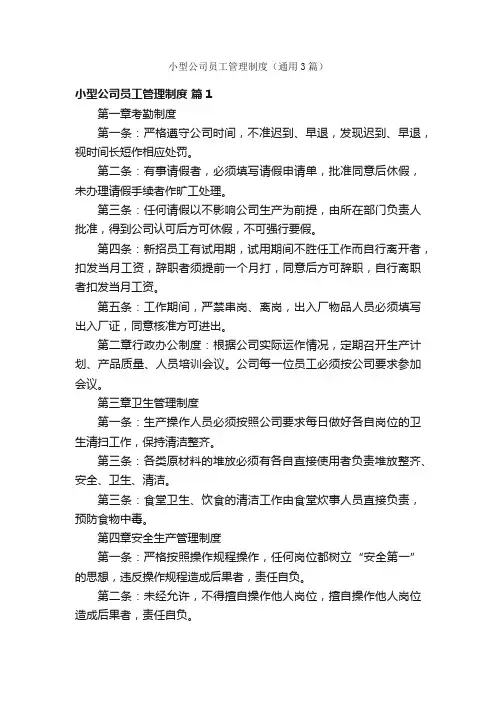 小型公司员工管理制度（通用3篇）

小型公司员工管理制度 篇1

第一章考勤制度

第一条：严格遵守公司时间，不准迟到、早退，发现迟到、早退，视时间长短作相应处罚。

第二条：有事请假者，必须填写请假申请单，批准同意后休假，未办理请假手续者作旷工处理。

第三条：任何请假以不影响公司生产为前提，由所在部门负责人批准，得到公司认可后方可休假，不可强行要假。

第四条：新招员工有试用期，试用期间不胜任工作而自行离开者，扣发当月工资，辞职者须提前一个月打，同意后方可辞职，自行离职者扣发当月工资。

第五条：工作期间，严禁串岗、离岗，出入厂物品人员必须填写出入厂证，同意核准方可进出。

第二章行政办公制度：根据公司实际运作情况，定期召开生产计划、产品质量、人员培训会议。公司每一位员工必须按公司要求参加会议。

第三章卫生管理制度

第一条：生产操作人员必须按照公司要求每日做好各自岗位的卫生清扫工作，保持清洁整齐。

第三条：各类原材料的堆放必须有各自直接使用者负责堆放整齐、安全、卫生、清洁。

第三条：食堂卫生、饮食的清洁工作由食堂炊事人员直接负责，预防食物中毒。

第四章安全生产管理制度

第一条：严格按照操作规程操作，任何岗位都树立“安全第一”的思想，违反操作规程造成后果者，责任自负。

第二条：未经允许，不得擅自操作他人岗位，擅自操作他人岗位造成后果者，责任自负。